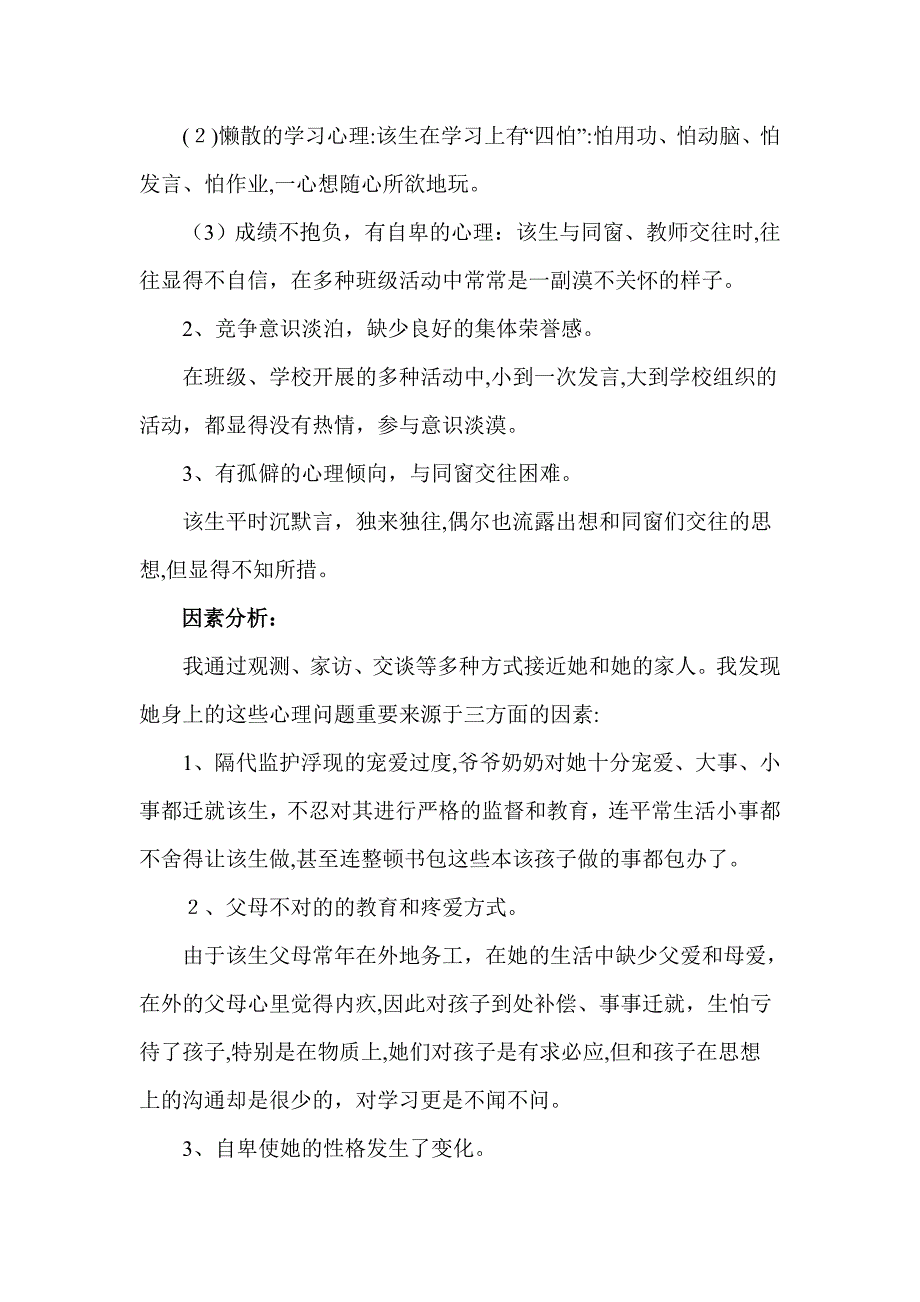 (2)懒散的学习心理:该生在学习上有“四怕”:怕用功、怕动脑、怕发言、怕作业,一心想随心所欲地玩。

（3）成绩不抱负，有自卑的心理：该生与同窗、教师交往时,往往显得不自信，在多种班级活动中常常是一副漠不关怀的样子。

2、竞争意识淡泊，缺少良好的集体荣誉感。

在班级、学校开展的多种活动中,小到一次发言,大到学校组织的活动，都显得没有热情，参与意识淡漠。

3、有孤僻的心理倾向，与同窗交往困难。

该生平时沉默言，独来独往,偶尔也流露出想和同窗们交往的思想,但显得不知所措。

因素分析：

我通过观测、家访、交谈等多种方式接近她和她的家人。我发现她身上的这些心理问题重要来源于三方面的因素:

1、隔代监护浮现的宠爱过度,爷爷奶奶对她十分宠爱、大事、小事都迁就该生，不忍对其进行严格的监督和教育，连平常生活小事都不舍得让该生做,甚至连整顿书包这些本该孩子做的事都包办了。

2、父母不对的的教育和疼爱方式。

由于该生父母常年在外地务工，在她的生活中缺少父爱和母爱，在外的父母心里觉得内疚,因此对孩子到处补偿、事事迁就，生怕亏待了孩子,特别是在物质上,她们对孩子是有求必应,但和孩子在思想上的沟通却是很少的，对学习更是不闻不问。

3、自卑使她的性格发生了变化。